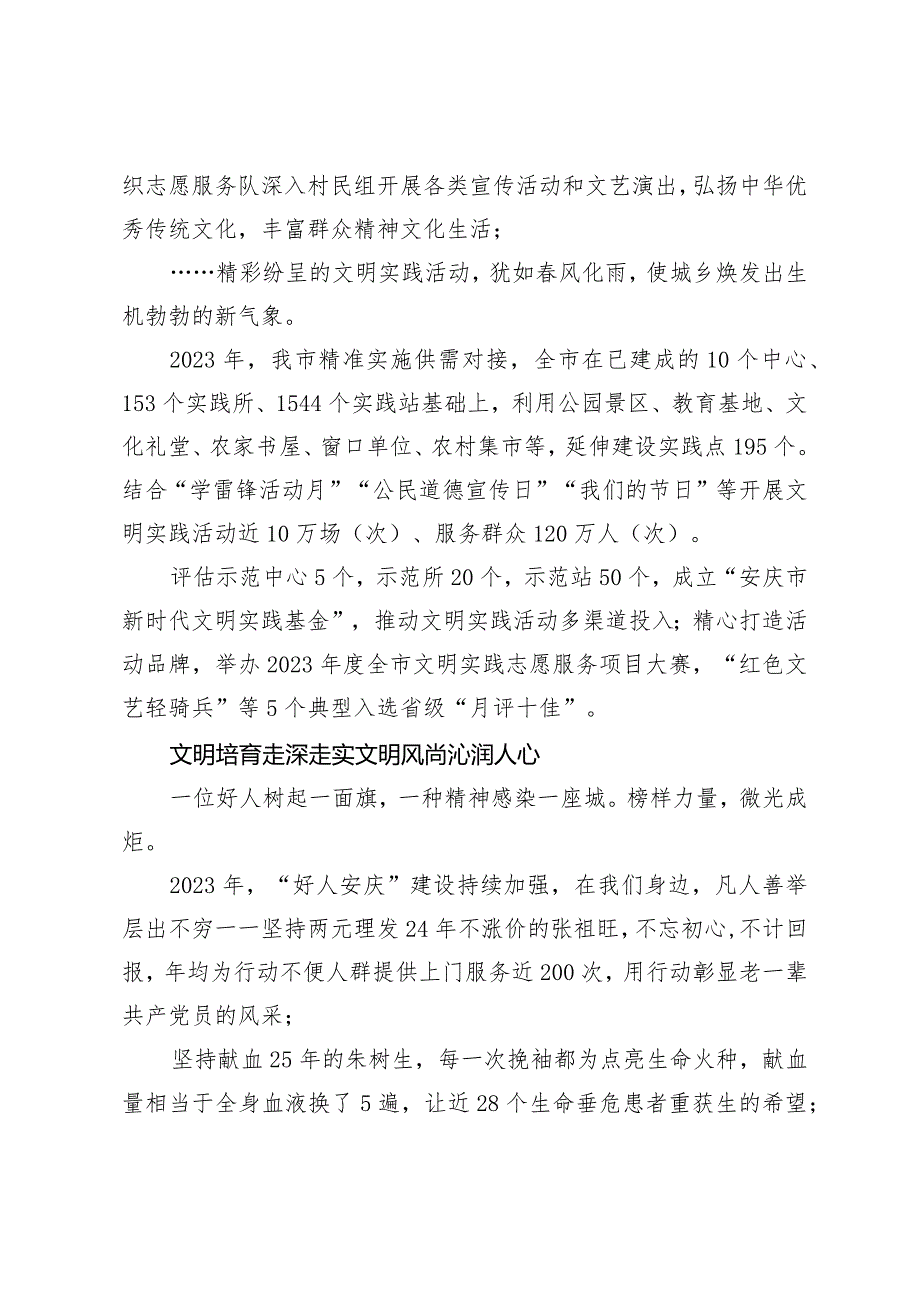 织志愿服务队深入村民组开展各类宣传活动和文艺演出，弘扬中华优秀传统文化，丰富群众精神文化生活；

……精彩纷呈的文明实践活动，犹如春风化雨，使城乡焕发出生机勃勃的新气象。

2023年，我市精准实施供需对接，全市在已建成的10个中心、153个实践所、1544个实践站基础上，利用公园景区、教育基地、文化礼堂、农家书屋、窗口单位、农村集市等，延伸建设实践点195个。结合“学雷锋活动月”“公民道德宣传日”“我们的节日”等开展文明实践活动近10万场（次）、服务群众120万人（次）。

评估示范中心5个，示范所20个，示范站50个，成立“安庆市新时代文明实践基金”，推动文明实践活动多渠道投入；精心打造活动品牌，举办2023年度全市文明实践志愿服务项目大赛，“红色文艺轻骑兵”等5个典型入选省级“月评十佳”。

文明培育走深走实文明风尚沁润人心

一位好人树起一面旗，一种精神感染一座城。榜样力量，微光成炬。

2023年，“好人安庆”建设持续加强，在我们身边，凡人善举层出不穷——坚持两元理发24年不涨价的张祖旺，不忘初心，不计回报，年均为行动不便人群提供上门服务近200次，用行动彰显老一辈共产党员的风采；

坚持献血25年的朱树生，每一次挽袖都为点亮生命火种，献血量相当于全身血液换了5遍，让近28个生命垂危患者重获生的希望；